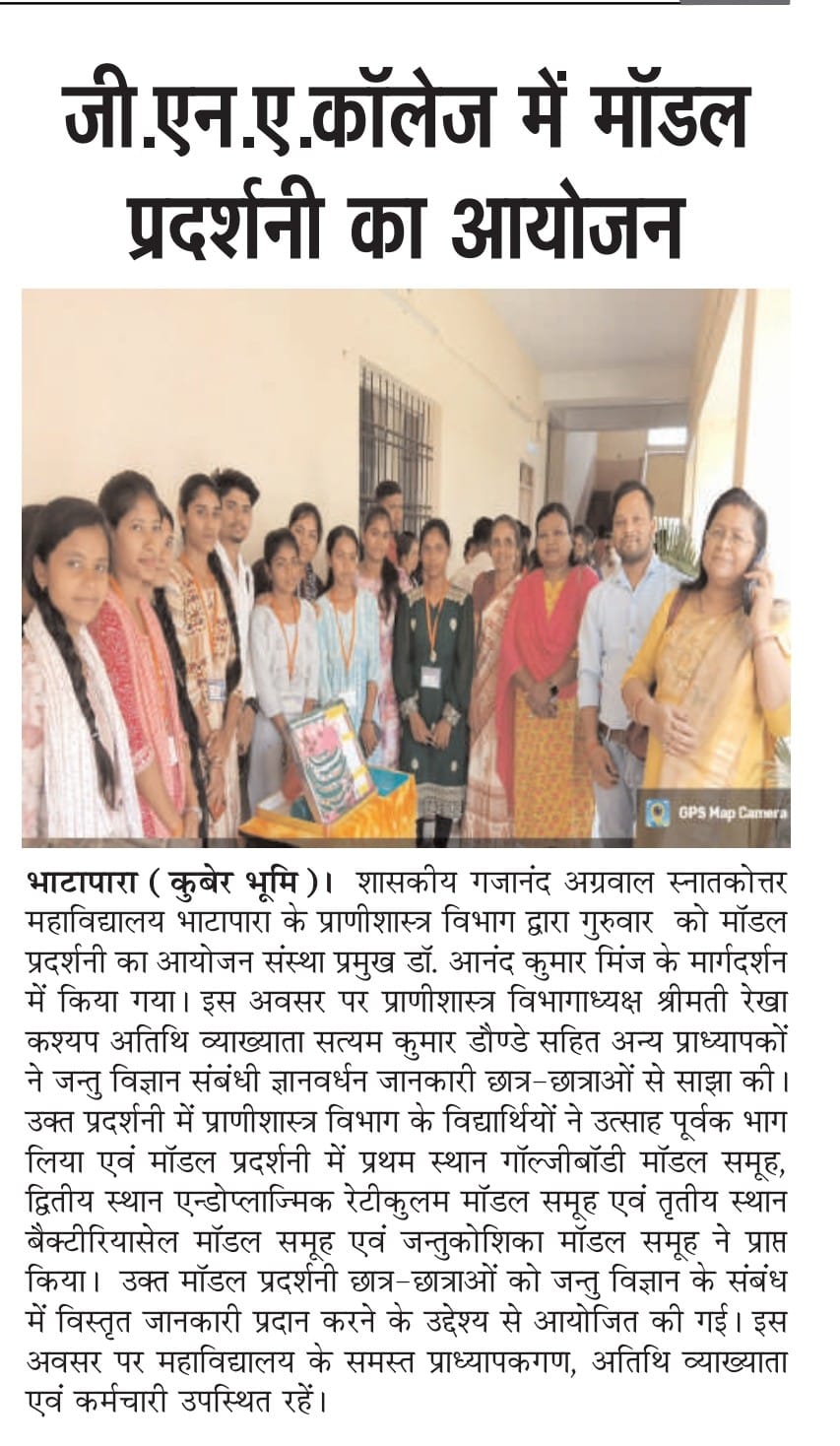 जी.एन.ए.कॉलेज में मॉडल प्रदर्शनी का आयोजन

GPS Map Camera

भाटापारा ( कुबेर भूमि )। शासकीय गजानंद अग्रवाल स्नातकोत्तर महाविद्यालय भाटापारा के प्राणीशास्त्र विभाग द्वारा गुरुवार को मॉडल प्रदर्शनी का आयोजन संस्था प्रमुख डॉ. आनंद कुमार मिंज के मार्गदर्शन में किया गया। इस अवसर पर प्राणीशास्त्र विभागाध्यक्ष श्रीमती रेखा कश्यप अतिथि व्याख्याता सत्यम कुमार डौण्डे सहित अन्य प्राध्यापकों ने जन्तु विज्ञान संबंधी ज्ञानवर्धन जानकारी छात्र-छात्राओं से साझा की। उक्त प्रदर्शनी में प्राणीशास्त्र विभाग के विद्यार्थियों ने उत्साह पूर्वक भाग लिया एवं मॉडल प्रदर्शनी में प्रथम स्थान गॉल्जीबॉडी मॉडल समूह, द्वितीय स्थान एन्डोप्लाज्मिक रेटीकुलम मॉडल समूह एवं तृतीय स्थान बैक्टीरियासेल मॉडल समूह एवं जन्तुकोशिका मॉडल समूह ने प्राप्त किया। उक्त मॉडल प्रदर्शनी छात्र-छात्राओं को जन्तु विज्ञान के संबंध में विस्तृत जानकारी प्रदान करने के उद्देश्य से आयोजित की गई। इस अवसर पर महाविद्यालय के समस्त प्राध्यापकगण, अतिथि व्याख्याता एवं कर्मचारी उपस्थित रहें।